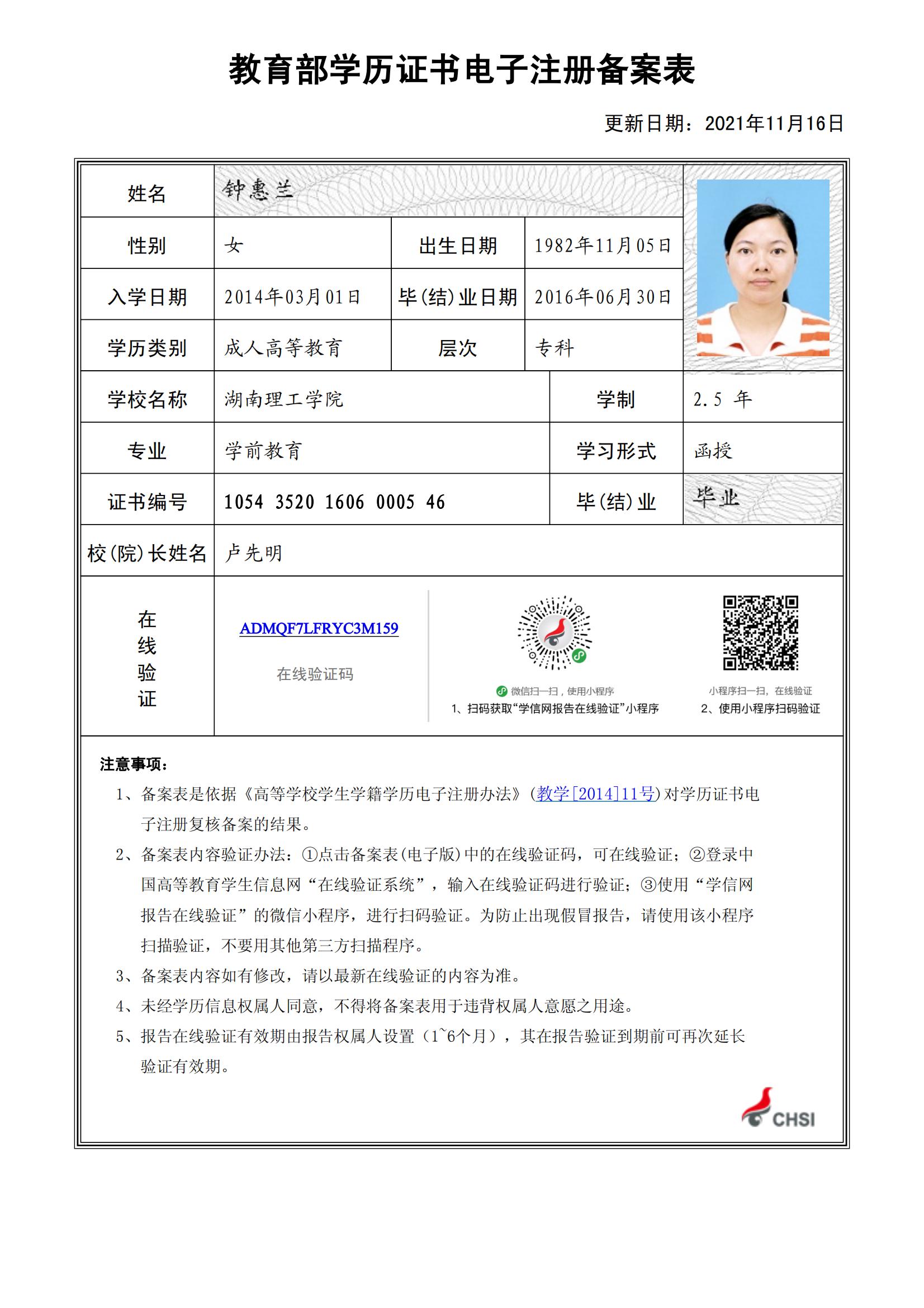 教育部学历证书电子注册备案表

更新日期：2021年11月16日

| 姓名 | 钟惠兰 | | |
|---|---|---|---|
| 性别 | 女 | 出生日期 | 1982年11月05日 |
| 入学日期 | 2014年03月01日 | 毕(结)业日期 | 2016年06月30日 |
| 学历类别 | 成人高等教育 | 层次 | 专科 |
| 学校名称 | 湖南理工学院 | 学制 | 2.5 年 |
| 专业 | 学前教育 | 学习形式 | 函授 |
| 证书编号 | 1054 3520 1606 0005 46 | 毕(结)业 | 毕业 |
| 校(院)长姓名 | 卢先明 | | |

在线验证

ADMQF7LFRYC3M159

在线验证码

微信扫一扫，使用小程序
1、扫码获取“学信网报告在线验证”小程序

小程序扫一扫，在线验证
2、使用小程序扫码验证

注意事项：

1、备案表是依据《高等学校学生学籍学历电子注册办法》(教学[2014]11号)对学历证书电子注册复核备案的结果。

2、备案表内容验证办法：①点击备案表(电子版)中的在线验证码，可在线验证；②登录中国高等教育学生信息网“在线验证系统”，输入在线验证码进行验证；③使用“学信网报告在线验证”的微信小程序，进行扫码验证。为防止出现假冒报告，请使用该小程序扫描验证，不要用其他第三方扫描程序。

3、备案表内容如有修改，请以最新在线验证的内容为准。

4、未经学历信息权属人同意，不得将备案表用于违背权属人意愿之用途。

5、报告在线验证有效期由报告权属人设置（1~6个月），其在报告验证到期前可再次延长验证有效期。

CHSI